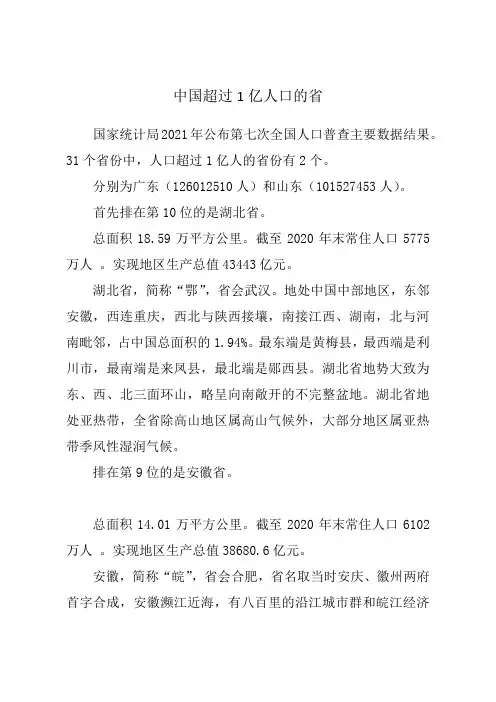 中国超过 1 亿人口的省

国家统计局2021年公布第七次全国人口普查主要数据结果。31 个省份中，人口超过 1 亿人的省份有 2 个。

分别为广东（126012510 人）和山东（101527453 人）。

首先排在第 10 位的是湖北省。

总面积 18.59 万平方公里。截至 2020 年末常住人口 5775 万人 。实现地区生产总值 43443 亿元。

湖北省，简称“鄂”，省会武汉。地处中国中部地区，东邻安徽，西连重庆，西北与陕西接壤，南接江西、湖南，北与河南毗邻，占中国总面积的 1.94%。最东端是黄梅县，最西端是利川市，最南端是来凤县，最北端是郧西县。湖北省地势大致为东、西、北三面环山，略呈向南敞开的不完整盆地。湖北省地处亚热带，全省除高山地区属高山气候外，大部分地区属亚热带季风性湿润气候。

排在第 9 位的是安徽省。

总面积 14.01 万平方公里。截至 2020 年末常住人口 6102 万人 。实现地区生产总值 38680.6 亿元。

安徽，简称“皖”，省会合肥，省名取当时安庆、徽州两府首字合成，安徽濒江近海，有八百里的沿江城市群和皖江经济